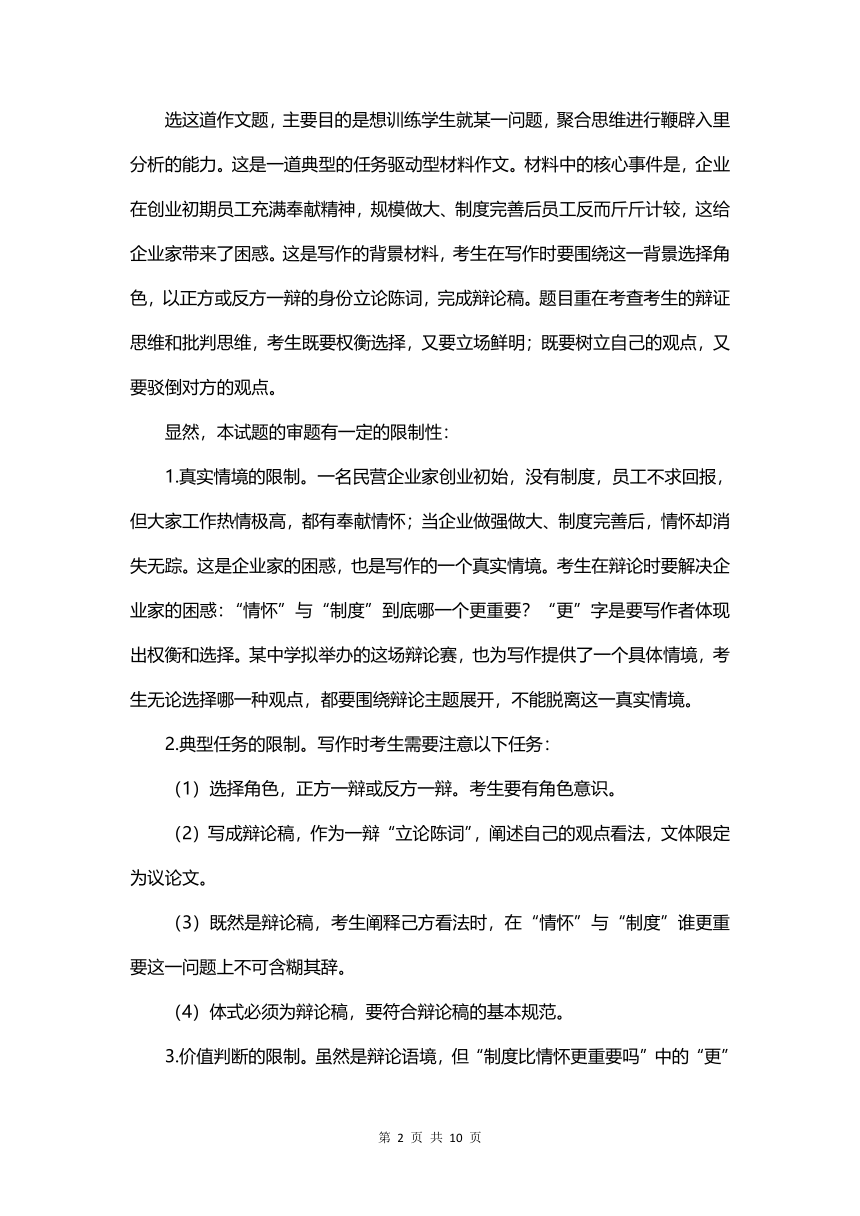 选这道作文题，主要目的是想训练学生就某一问题，聚合思维进行鞭辟入里分析的能力。这是一道典型的任务驱动型材料作文。材料中的核心事件是，企业在创业初期员工充满奉献精神，规模做大、制度完善后员工反而斤斤计较，这给企业家带来了困惑。这是写作的背景材料，考生在写作时要围绕这一背景选择角色，以正方或反方一辩的身份立论陈词，完成辩论稿。题目重在考查考生的辩证思维和批判思维，考生既要权衡选择，又要立场鲜明；既要树立自己的观点，又要驳倒对方的观点。

显然，本试题的审题有一定的限制性：

1.真实情境的限制。一名民营企业家创业初始，没有制度，员工不求回报，但大家工作热情极高，都有奉献情怀；当企业做强做大、制度完善后，情怀却消失无踪。这是企业家的困惑，也是写作的一个真实情境。考生在辩论时要解决企业家的困惑：“情怀”与“制度”到底哪一个更重要？“更”字是要写作者体现出权衡和选择。某中学拟举办的这场辩论赛，也为写作提供了一个具体情境，考生无论选择哪一种观点，都要围绕辩论主题展开，不能脱离这一真实情境。

2.典型任务的限制。写作时考生需要注意以下任务：

（1）选择角色，正方一辩或反方一辩。考生要有角色意识。

（2）写成辩论稿，作为一辩“立论陈词”，阐述自己的观点看法，文体限定为议论文。

（3）既然是辩论稿，考生阐释己方看法时，在“情怀”与“制度”谁更重要这一问题上不可含糊其辞。

（4）体式必须为辩论稿，要符合辩论稿的基本规范。

3.价值判断的限制。虽然是辩论语境，但“制度比情怀更重要吗”中的“更”

第 2 页 共 10 页